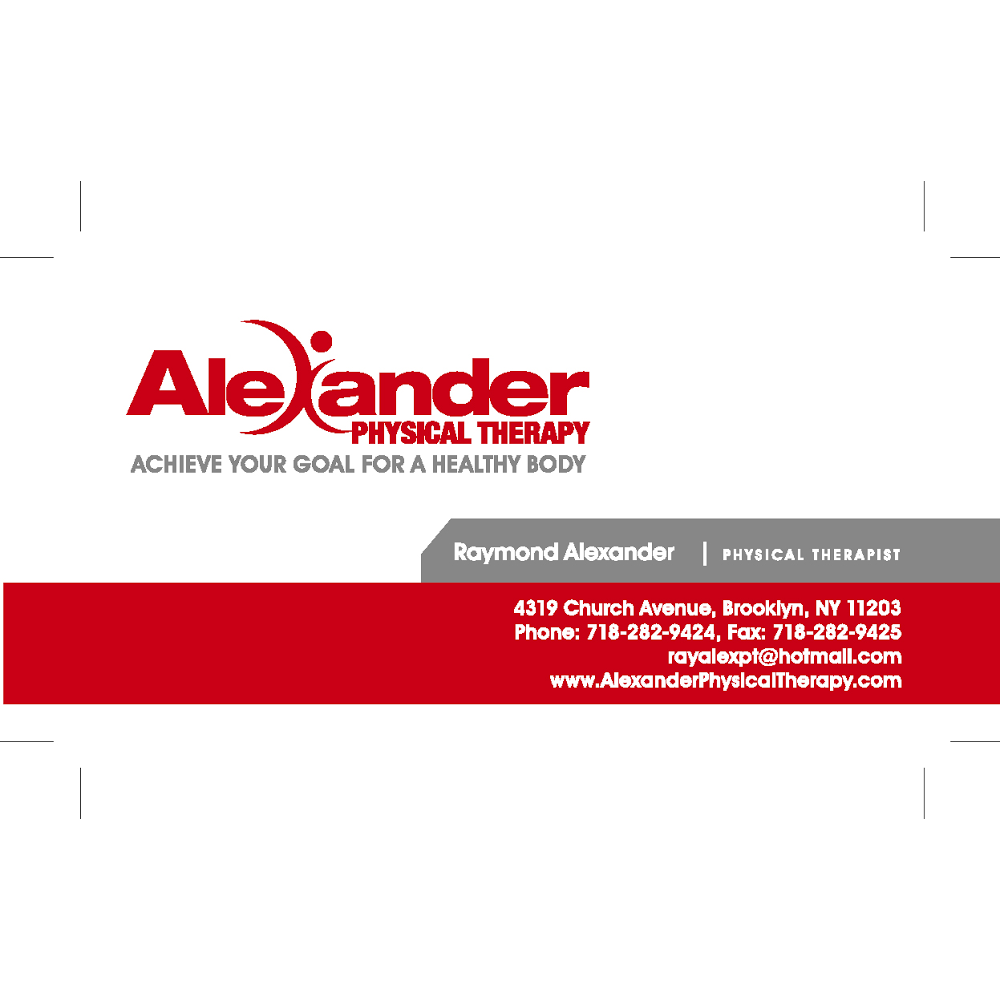 Alexander
PHYSICAL THERAPY
ACHIEVE YOUR GOAL FOR A HEALTHY BODY

Raymond Alexander | PHYSICAL THERAPIST

4319 Church Avenue, Brooklyn, NY 11203
Phone: 718-282-9424, Fax: 718-282-9425
rayalexpt@hotmail.com
www.AlexanderPhysicalTherapy.com